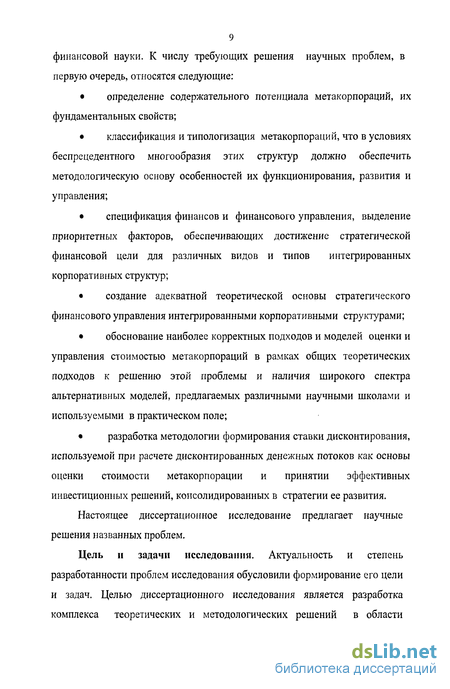 9

финансовой науки. К числу требующих решения научных проблем, в первую очередь, относятся следующие:

• определение содержательного потенциала метакорпораций, их фундаментальных свойств;

• классификация и типологизация метакорпораций, что в условиях беспрецедентного многообразия этих структур должно обеспечить методологическую основу особенностей их функционирования, развития и управления;

• спецификация финансов и финансового управления, выделение приоритетных факторов, обеспечивающих достижение стратегической финансовой цели для различных видов и типов интегрированных корпоративных структур;

• создание адекватной теоретической основы стратегического финансового управления интегрированными корпоративными структурами;

• обоснование наиболее корректных подходов и моделей оценки и управления стоимостью метакорпораций в рамках общих теоретических подходов к решению этой проблемы и наличия широкого спектра альтернативных моделей, предлагаемых различными научными школами и используемыми в практическом поле;

• разработка методологии формирования ставки дисконтирования, используемой при расчете дисконтированных денежных потоков как основы оценки стоимости метакорпорации и принятии эффективных инвестиционных решений, консолидированных в стратегии ее развития.

Настоящее диссертационное исследование предлагает научные решения названных проблем.

Цель и задачи исследования. Актуальность и степень разработанности проблем исследования обусловили формирование его цели и задач. Целью диссертационного исследования является разработка комплекса теоретических и методологических решений в области

dsLib.net
библиотека диссертаций